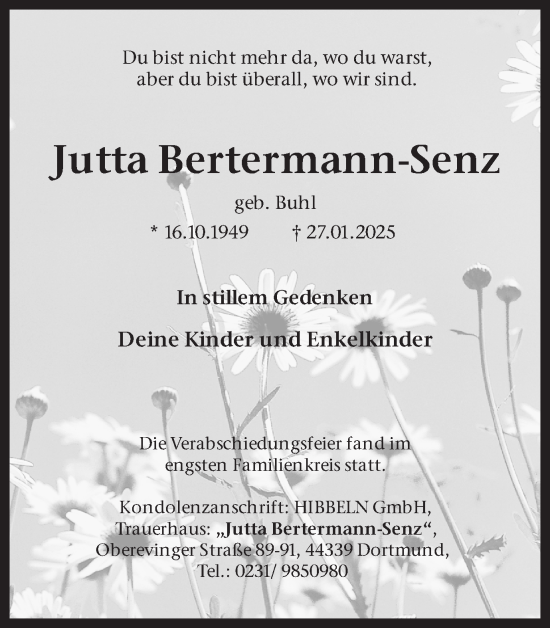 Du bist nicht mehr da, wo du warst,
aber du bist überall, wo wir sind.

Jutta Bertermann-Senz

geb. Buhl

* 16.10.1949 † 27.01.2025

In stillem Gedenken

Deine Kinder und Enkelkinder

Die Verabschiedungsfeier fand im engsten Familienkreis statt.

Kondolenzanschrift: HIBBELN GmbH, Trauerhaus: „Jutta Bertermann-Senz“, Oberevinger Straße 89-91, 44339 Dortmund, Tel.: 0231/ 9850980